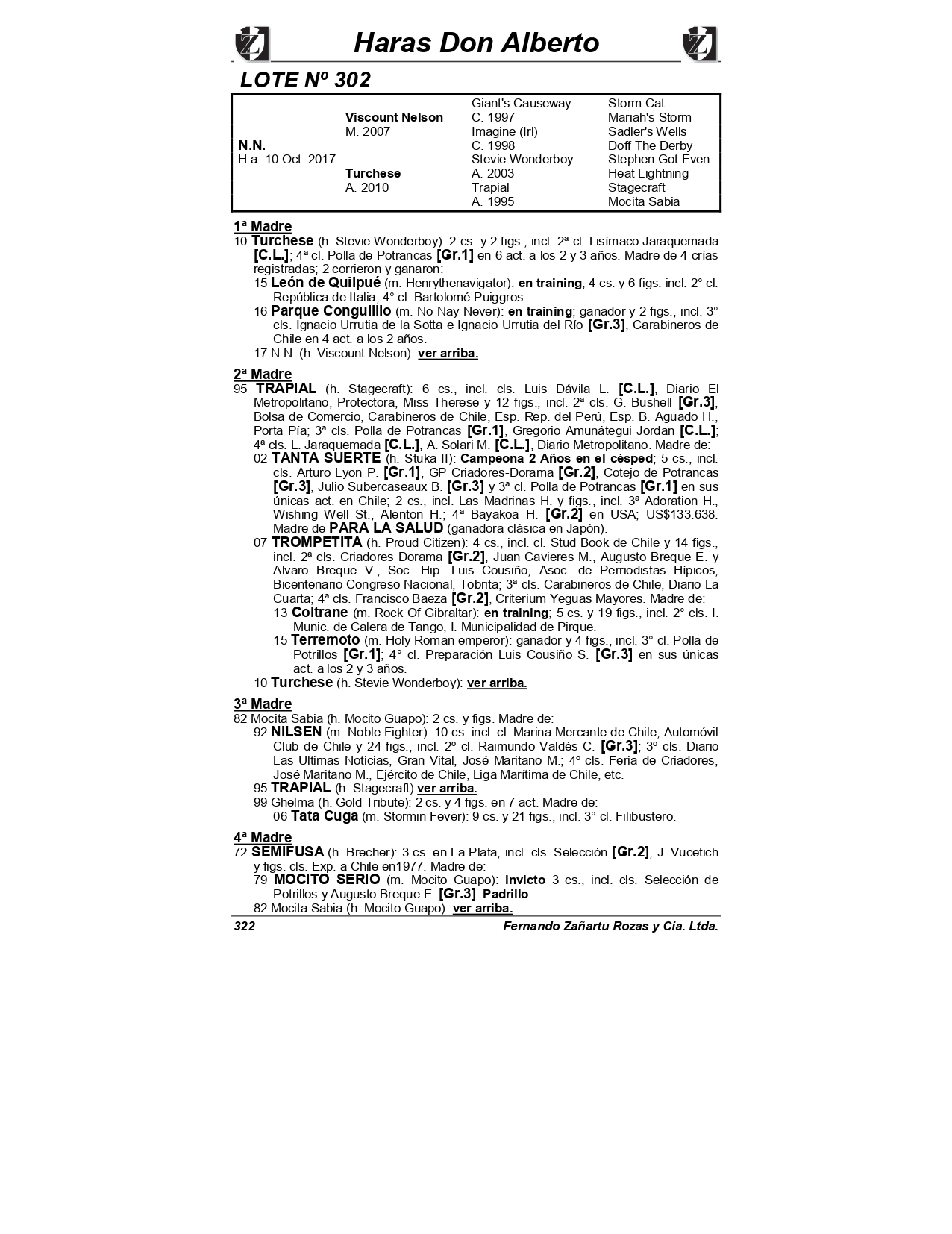 Haras Don Alberto

LOTE Nº 302

| | | | |
|---|---|---|---|
| | | Giant's Causeway | Storm Cat |
| | Viscount Nelson | C. 1997 | Mariah's Storm |
| | M. 2007 | Imagine (Irl) | Sadler's Wells |
| N.N. | | C. 1998 | Doff The Derby |
| H.a. 10 Oct. 2017 | | Stevie Wonderboy | Stephen Got Even |
| | Turchese | A. 2003 | Heat Lightning |
| | A. 2010 | Trapial | Stagecraft |
| | | A. 1995 | Mocita Sabia |

1ª Madre
10 Turchese (h. Stevie Wonderboy): 2 cs. y 2 figs., incl. 2ª cl. Lisímaco Jaraquemada [C.L.]; 4ª cl. Polla de Potrancas [Gr.1] en 6 act. a los 2 y 3 años. Madre de 4 crías registradas; 2 corrieron y ganaron:
15 León de Quilpué (m. Henrythenavigator): en training; 4 cs. y 6 figs. incl. 2° cl. República de Italia; 4° cl. Bartolomé Puiggros.
16 Parque Conguillio (m. No Nay Never): en training; ganador y 2 figs., incl. 3° cls. Ignacio Urrutia de la Sotta e Ignacio Urrutia del Río [Gr.3], Carabineros de Chile en 4 act. a los 2 años.
17 N.N. (h. Viscount Nelson): ver arriba.

2ª Madre
95 TRAPIAL (h. Stagecraft): 6 cs., incl. cls. Luis Dávila L. [C.L.], Diario El Metropolitano, Protectora, Miss Therese y 12 figs., incl. 2ª cls. G. Bushell [Gr.3], Bolsa de Comercio, Carabineros de Chile, Esp. Rep. del Perú, Esp. B. Aguado H., Porta Pía; 3ª cls. Polla de Potrancas [Gr.1], Gregorio Amunátegui Jordan [C.L.]; 4ª cls. L. Jaraquemada [C.L.], A. Solari M. [C.L.], Diario Metropolitano. Madre de:
02 TANTA SUERTE (h. Stuka II): Campeona 2 Años en el césped; 5 cs., incl. cls. Arturo Lyon P. [Gr.1], GP Criadores-Dorama [Gr.2], Cotejo de Potrancas [Gr.3], Julio Subercaseaux B. [Gr.3] y 3ª cl. Polla de Potrancas [Gr.1] en sus únicas act. en Chile; 2 cs., incl. Las Madrinas H. y figs., incl. 3ª Adoration H., Wishing Well St., Alenton H.; 4ª Bayakoa H. [Gr.2] en USA; US$133.638. Madre de PARA LA SALUD (ganadora clásica en Japón).
07 TROMPETITA (h. Proud Citizen): 4 cs., incl. cl. Stud Book de Chile y 14 figs., incl. 2ª cls. Criadores Dorama [Gr.2], Juan Cavieres M., Augusto Breque E. y Alvaro Breque V., Soc. Hip. Luis Cousiño, Asoc. de Perriodistas Hípicos, Bicentenario Congreso Nacional, Tobrita; 3ª cls. Carabineros de Chile, Diario La Cuarta; 4ª cls. Francisco Baeza [Gr.2], Criterium Yeguas Mayores. Madre de:
13 Coltrane (m. Rock Of Gibraltar): en training; 5 cs. y 19 figs., incl. 2° cls. I. Munic. de Calera de Tango, I. Municipalidad de Pirque.
15 Terremoto (m. Holy Roman emperor): ganador y 4 figs., incl. 3° cl. Polla de Potrillos [Gr.1]; 4° cl. Preparación Luis Cousiño S. [Gr.3] en sus únicas act. a los 2 y 3 años.
10 Turchese (h. Stevie Wonderboy): ver arriba.

3ª Madre
82 Mocita Sabia (h. Mocito Guapo): 2 cs. y figs. Madre de:
92 NILSEN (m. Noble Fighter): 10 cs. incl. cl. Marina Mercante de Chile, Automóvil Club de Chile y 24 figs., incl. 2º cl. Raimundo Valdés C. [Gr.3]; 3º cls. Diario Las Ultimas Noticias, Gran Vital, José Maritano M.; 4º cls. Feria de Criadores, José Maritano M., Ejército de Chile, Liga Marítima de Chile, etc.
95 TRAPIAL (h. Stagecraft):ver arriba.
99 Ghelma (h. Gold Tribute): 2 cs. y 4 figs. en 7 act. Madre de:
06 Tata Cuga (m. Stormin Fever): 9 cs. y 21 figs., incl. 3° cl. Filibustero.

4ª Madre
72 SEMIFUSA (h. Brecher): 3 cs. en La Plata, incl. cls. Selección [Gr.2], J. Vucetich y figs. cls. Exp. a Chile en1977. Madre de:
79 MOCITO SERIO (m. Mocito Guapo): invicto 3 cs., incl. cls. Selección de Potrillos y Augusto Breque E. [Gr.3]. Padrillo.
82 Mocita Sabia (h. Mocito Guapo): ver arriba.

322 Fernando Zañartu Rozas y Cia. Ltda.